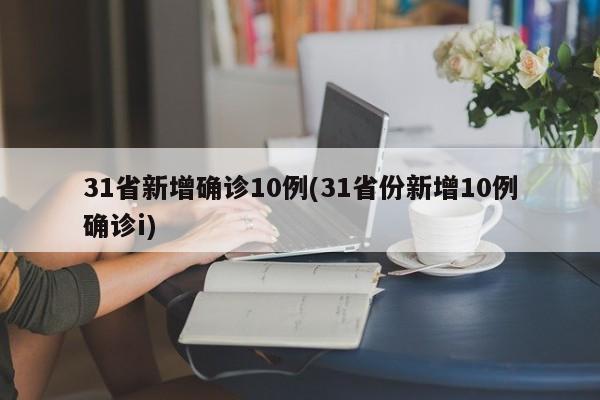 31省新增确诊10例(31省份新增10例确诊i)